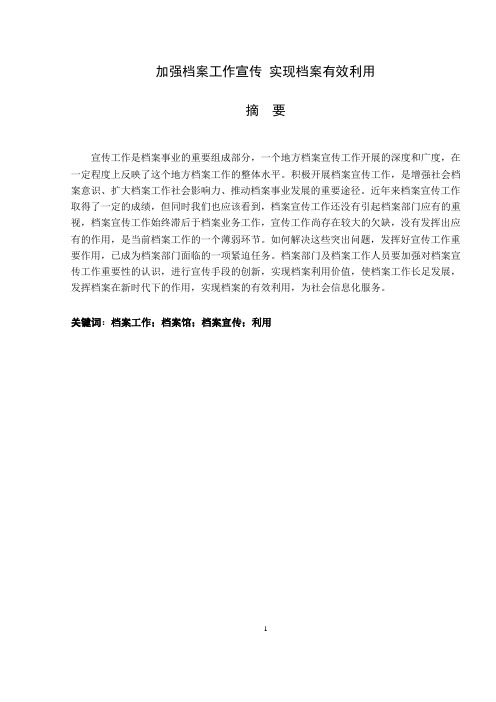 加强档案工作宣传 实现档案有效利用

摘　要

宣传工作是档案事业的重要组成部分，一个地方档案宣传工作开展的深度和广度，在一定程度上反映了这个地方档案工作的整体水平。积极开展档案宣传工作，是增强社会档案意识、扩大档案工作社会影响力、推动档案事业发展的重要途径。近年来档案宣传工作取得了一定的成绩，但同时我们也应该看到，档案宣传工作还没有引起档案部门应有的重视，档案宣传工作始终滞后于档案业务工作，宣传工作尚存在较大的欠缺，没有发挥出应有的作用，是当前档案工作的一个薄弱环节。如何解决这些突出问题，发挥好宣传工作重要作用，已成为档案部门面临的一项紧迫任务。档案部门及档案工作人员要加强对档案宣传工作重要性的认识，进行宣传手段的创新，实现档案利用价值，使档案工作长足发展，发挥档案在新时代下的作用，实现档案的有效利用，为社会信息化服务。

关键词：档案工作；档案馆；档案宣传；利用

1